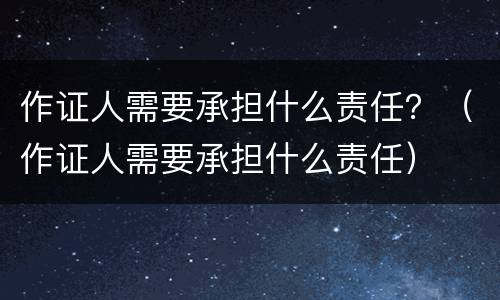 作证人需要承担什么责任？（作证人需要承担什么责任）